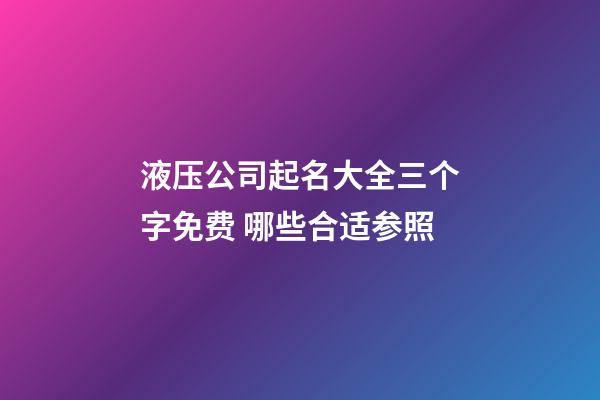 液压公司起名大全三个字免费 哪些合适参照